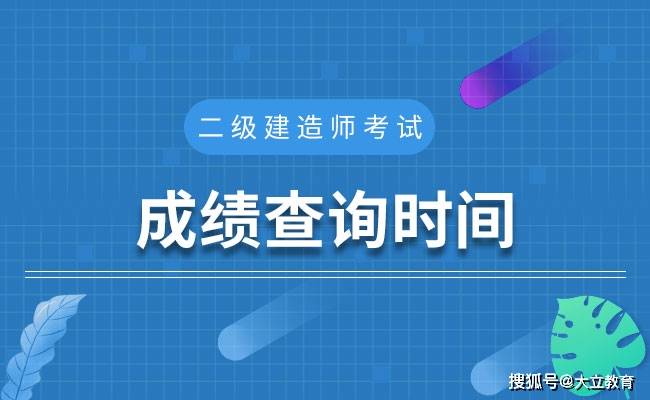 二级建造师考试

成绩查询时间

搜狐号@大立教育